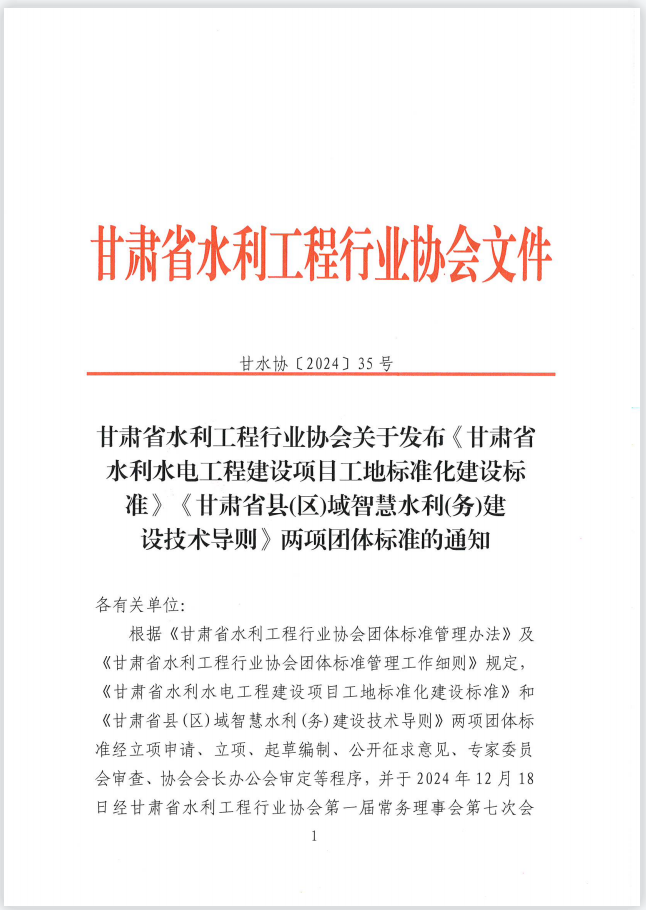 甘肃省水利工程行业协会文件

甘水协〔2024〕35号

甘肃省水利工程行业协会关于发布《甘肃省水利水电工程建设项目工地标准化建设标准》《甘肃省县(区)域智慧水利(务)建设技术导则》两项团体标准的通知

各有关单位:

根据《甘肃省水利工程行业协会团体标准管理办法》及《甘肃省水利工程行业协会团体标准管理工作细则》规定,《甘肃省水利水电工程建设项目工地标准化建设标准》和《甘肃省县(区)域智慧水利(务)建设技术导则》两项团体标准经立项申请、立项、起草编制、公开征求意见、专家委员会审查、协会会长办公会审定等程序,并于2024年12月18日经甘肃省水利工程行业协会第一届常务理事会第七次会

1